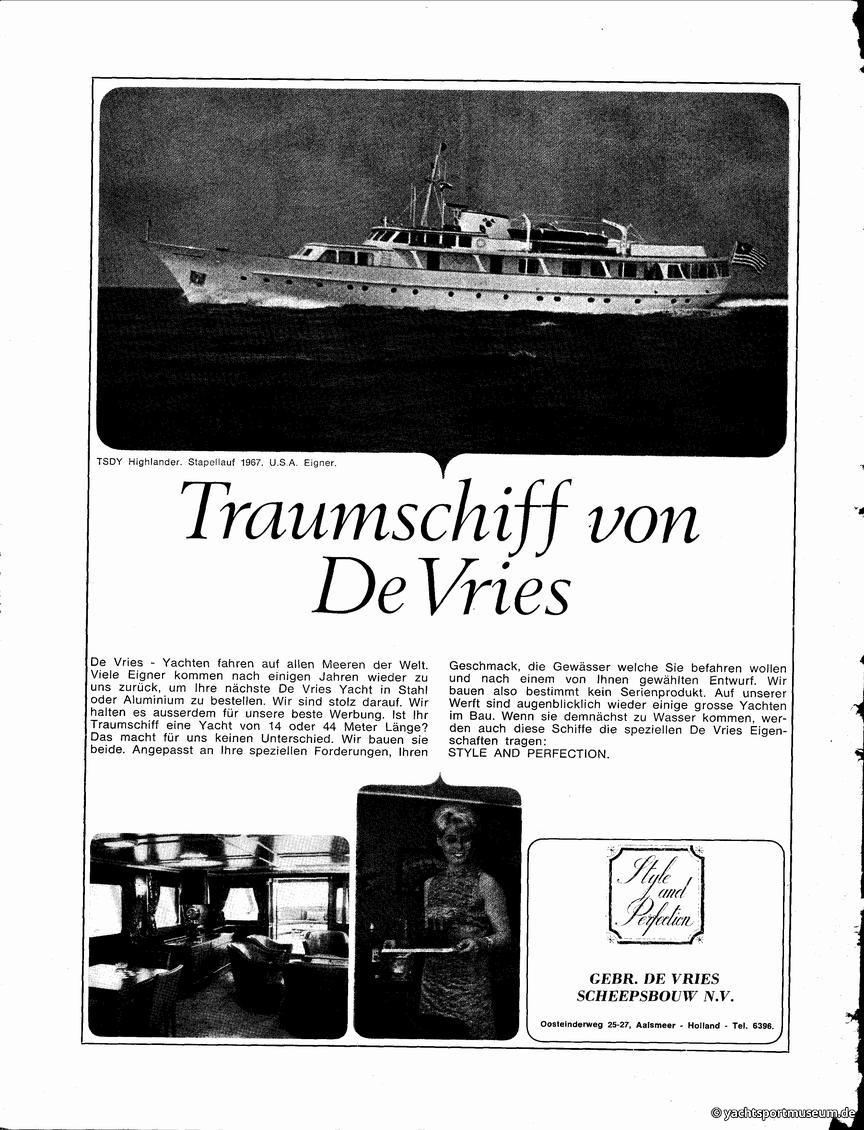 TSDY Highlander. Stapellauf 1967. U.S.A. Eigner.

Traumschiff von De Vries

De Vries - Yachten fahren auf allen Meeren der Welt. Viele Eigner kommen nach einigen Jahren wieder zu uns zurück, um Ihre nächste De Vries Yacht in Stahl oder Aluminium zu bestellen. Wir sind stolz darauf. Wir halten es ausserdem für unsere beste Werbung. Ist Ihr Traumschiff eine Yacht von 14 oder 44 Meter Länge? Das macht für uns keinen Unterschied. Wir bauen sie beide. Angepasst an Ihre speziellen Forderungen, Ihren Geschmack, die Gewässer welche Sie befahren wollen und nach einem von Ihnen gewählten Entwurf. Wir bauen also bestimmt kein Serienprodukt. Auf unserer Werft sind augenblicklich wieder einige grosse Yachten im Bau. Wenn sie demnächst zu Wasser kommen, werden auch diese Schiffe die speziellen De Vries Eigenschaften tragen:
STYLE AND PERFECTION.

Style and Perfection

GEBR. DE VRIES
SCHEEPSBOUW N.V.

Oosteinderweg 25-27, Aalsmeer - Holland - Tel. 6396.

© yachtsportmuseum.de